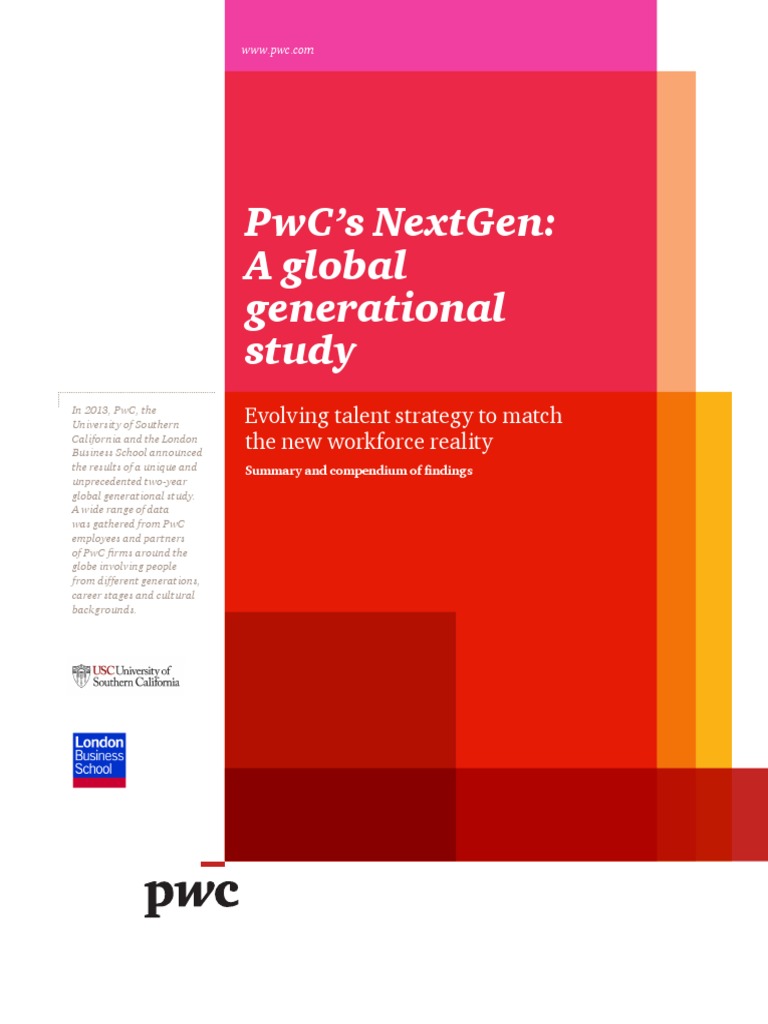 www.pwc.com

PwC's NextGen: A global generational study

Evolving talent strategy to match the new workforce reality

Summary and compendium of findings

In 2013, PwC, the University of Southern California and the London Business School announced the results of a unique and unprecedented two-year global generational study. A wide range of data was gathered from PwC employees and partners of PwC firms around the globe involving people from different generations, career stages and cultural backgrounds.

USC University of Southern California

London Business School

pwc